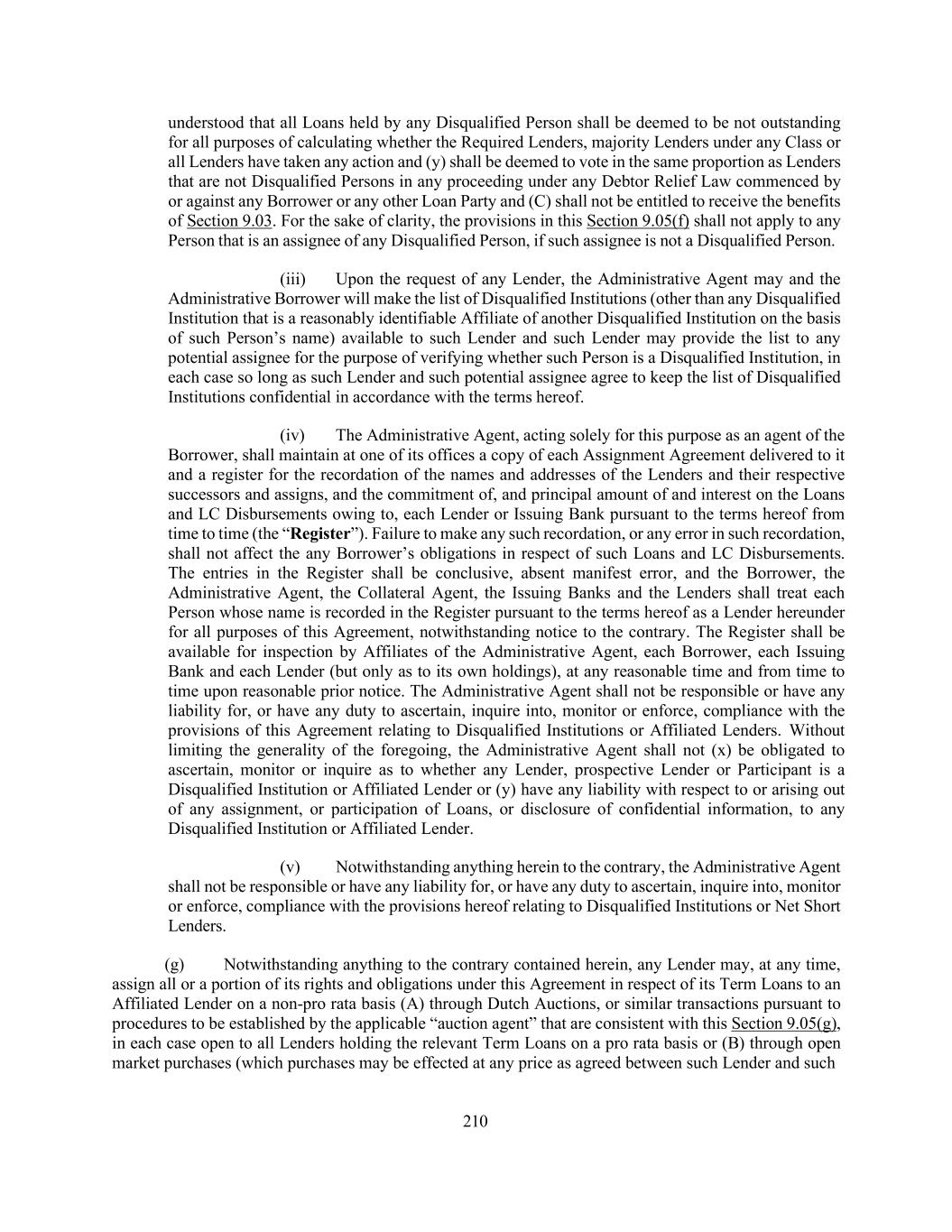 understood that all Loans held by any Disqualified Person shall be deemed to be not outstanding for all purposes of calculating whether the Required Lenders, majority Lenders under any Class or all Lenders have taken any action and (y) shall be deemed to vote in the same proportion as Lenders that are not Disqualified Persons in any proceeding under any Debtor Relief Law commenced by or against any Borrower or any other Loan Party and (C) shall not be entitled to receive the benefits of Section 9.03. For the sake of clarity, the provisions in this Section 9.05(f) shall not apply to any Person that is an assignee of any Disqualified Person, if such assignee is not a Disqualified Person.

(iii) Upon the request of any Lender, the Administrative Agent may and the Administrative Borrower will make the list of Disqualified Institutions (other than any Disqualified Institution that is a reasonably identifiable Affiliate of another Disqualified Institution on the basis of such Person's name) available to such Lender and such Lender may provide the list to any potential assignee for the purpose of verifying whether such Person is a Disqualified Institution, in each case so long as such Lender and such potential assignee agree to keep the list of Disqualified Institutions confidential in accordance with the terms hereof.

(iv) The Administrative Agent, acting solely for this purpose as an agent of the Borrower, shall maintain at one of its offices a copy of each Assignment Agreement delivered to it and a register for the recordation of the names and addresses of the Lenders and their respective successors and assigns, and the commitment of, and principal amount of and interest on the Loans and LC Disbursements owing to, each Lender or Issuing Bank pursuant to the terms hereof from time to time (the "Register"). Failure to make any such recordation, or any error in such recordation, shall not affect the any Borrower's obligations in respect of such Loans and LC Disbursements. The entries in the Register shall be conclusive, absent manifest error, and the Borrower, the Administrative Agent, the Collateral Agent, the Issuing Banks and the Lenders shall treat each Person whose name is recorded in the Register pursuant to the terms hereof as a Lender hereunder for all purposes of this Agreement, notwithstanding notice to the contrary. The Register shall be available for inspection by Affiliates of the Administrative Agent, each Borrower, each Issuing Bank and each Lender (but only as to its own holdings), at any reasonable time and from time to time upon reasonable prior notice. The Administrative Agent shall not be responsible or have any liability for, or have any duty to ascertain, inquire into, monitor or enforce, compliance with the provisions of this Agreement relating to Disqualified Institutions or Affiliated Lenders. Without limiting the generality of the foregoing, the Administrative Agent shall not (x) be obligated to ascertain, monitor or inquire as to whether any Lender, prospective Lender or Participant is a Disqualified Institution or Affiliated Lender or (y) have any liability with respect to or arising out of any assignment, or participation of Loans, or disclosure of confidential information, to any Disqualified Institution or Affiliated Lender.

(v) Notwithstanding anything herein to the contrary, the Administrative Agent shall not be responsible or have any liability for, or have any duty to ascertain, inquire into, monitor or enforce, compliance with the provisions hereof relating to Disqualified Institutions or Net Short Lenders.

(g) Notwithstanding anything to the contrary contained herein, any Lender may, at any time, assign all or a portion of its rights and obligations under this Agreement in respect of its Term Loans to an Affiliated Lender on a non-pro rata basis (A) through Dutch Auctions, or similar transactions pursuant to procedures to be established by the applicable "auction agent" that are consistent with this Section 9.05(g), in each case open to all Lenders holding the relevant Term Loans on a pro rata basis or (B) through open market purchases (which purchases may be effected at any price as agreed between such Lender and such

210